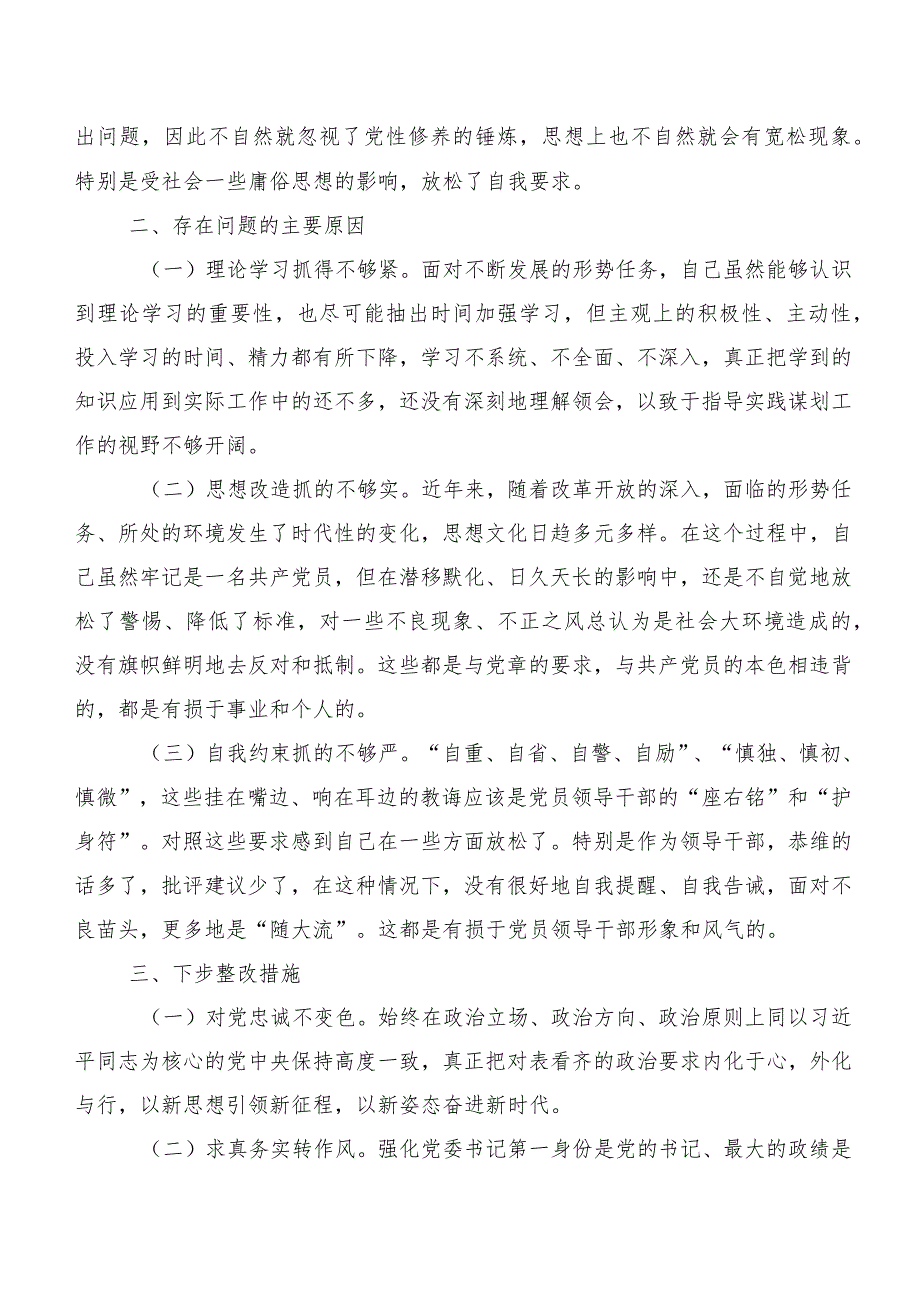 出问题，因此不自然就忽视了党性修养的锤炼，思想上也不自然就会有宽松现象。特别是受社会一些庸俗思想的影响，放松了自我要求。

二、存在问题的主要原因

（一）理论学习抓得不够紧。面对不断发展的形势任务，自己虽然能够认识到理论学习的重要性，也尽可能抽出时间加强学习，但主观上的积极性、主动性，投入学习的时间、精力都有所下降，学习不系统、不全面、不深入，真正把学到的知识应用到实际工作中的还不多，还没有深刻地理解领会，以致于指导实践谋划工作的视野不够开阔。

（二）思想改造抓的不够实。近年来，随着改革开放的深入，面临的形势任务、所处的环境发生了时代性的变化，思想文化日趋多元多样。在这个过程中，自己虽然牢记是一名共产党员，但在潜移默化、日久天长的影响中，还是不自觉地放松了警惕、降低了标准，对一些不良现象、不正之风总认为是社会大环境造成的，没有旗帜鲜明地去反对和抵制。这些都是与党章的要求，与共产党员的本色相违背的，都是有损于事业和个人的。

（三）自我约束抓的不够严。“自重、自省、自警、自励”、“慎独、慎初、慎微”，这些挂在嘴边、响在耳边的教诲应该是党员领导干部的“座右铭”和“护身符”。对照这些要求感到自己在一些方面放松了。特别是作为领导干部，恭维的话多了，批评建议少了，在这种情况下，没有很好地自我提醒、自我告诫，面对不良苗头，更多地是“随大流”。这都是有损于党员领导干部形象和风气的。

三、下步整改措施

（一）对党忠诚不变色。始终在政治立场、政治方向、政治原则上同以习近平同志为核心的党中央保持高度一致，真正把对表看齐的政治要求内化于心，外化与行，以新思想引领新征程，以新姿态奋进新时代。

（二）求真务实转作风。强化党委书记第一身份是党的书记、最大的政绩是